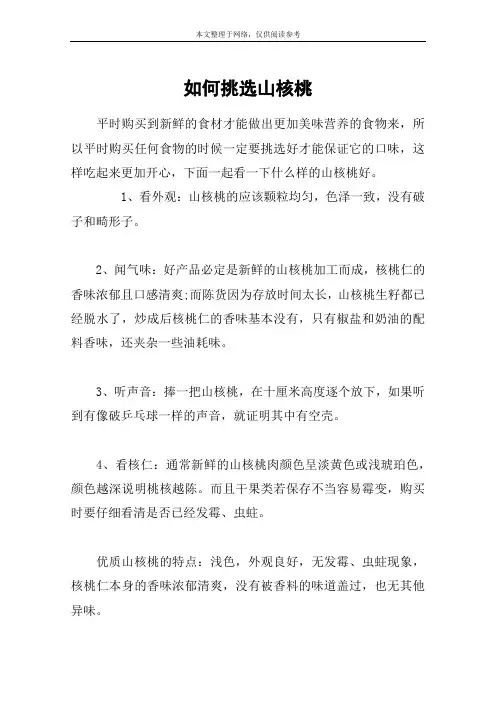 本文整理于网络，仅供阅读参考

如何挑选山核桃

平时购买到新鲜的食材才能做出更加美味营养的食物来，所以平时购买任何食物的时候一定要挑选好才能保证它的口味，这样吃起来更加开心，下面一起看一下什么样的山核桃好。

1、看外观：山核桃的应该颗粒均匀，色泽一致，没有破子和畸形子。

2、闻气味：好产品必定是新鲜的山核桃加工而成，核桃仁的香味浓郁且口感清爽;而陈货因为存放时间太长，山核桃生籽都已经脱水了，炒成后核桃仁的香味基本没有，只有椒盐和奶油的配料香味，还夹杂一些油耗味。

3、听声音：捧一把山核桃，在十厘米高度逐个放下，如果听到有像破乒乓球一样的声音，就证明其中有空壳。

4、看核仁：通常新鲜的山核桃肉颜色呈淡黄色或浅琥珀色，颜色越深说明桃核越陈。而且干果类若保存不当容易霉变，购买时要仔细看清是否已经发霉、虫蛀。

优质山核桃的特点：浅色，外观良好，无发霉、虫蛀现象，核桃仁本身的香味浓郁清爽，没有被香料的味道盖过，也无其他异味。